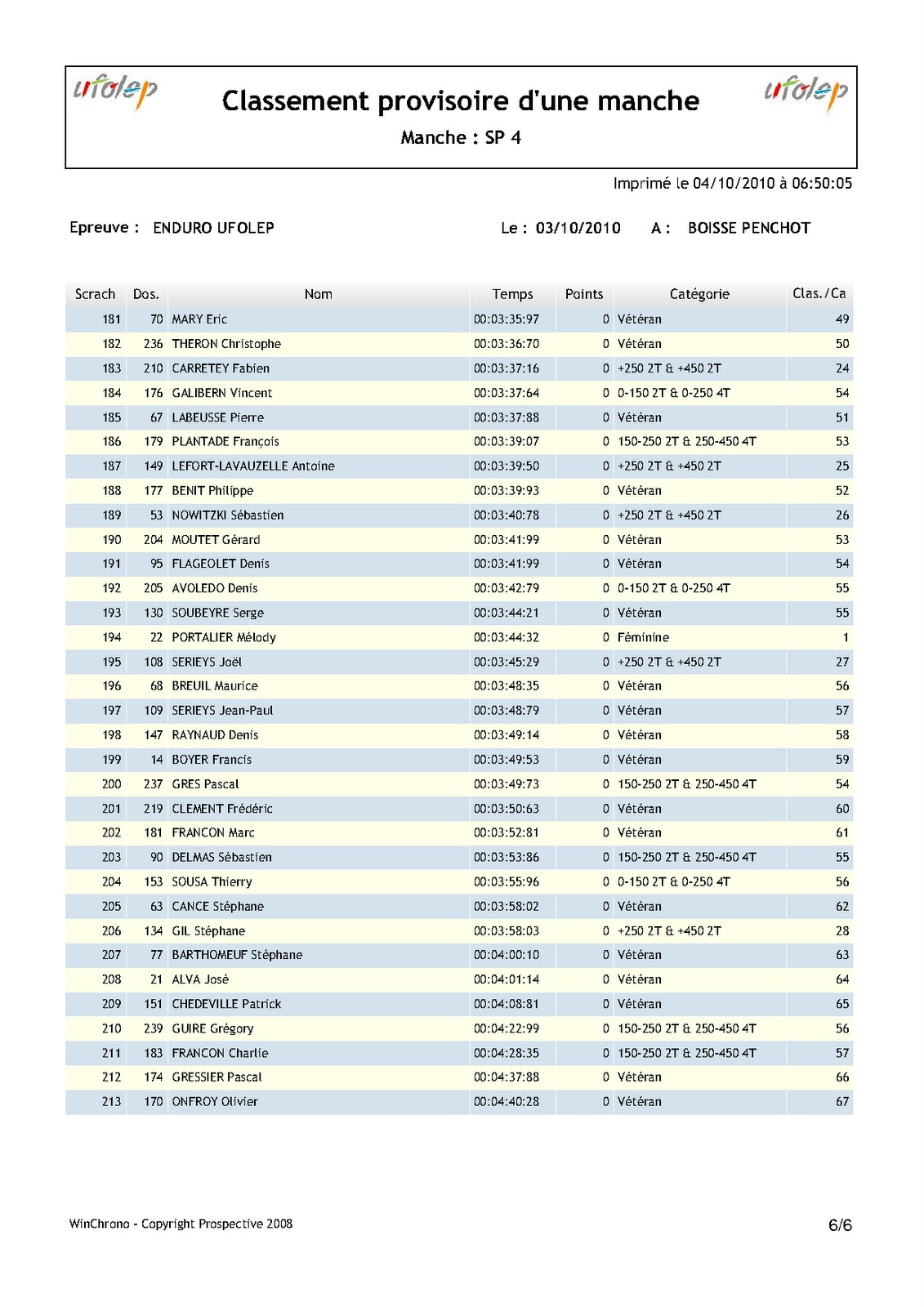 ufolep

Classement provisoire d'une manche

Manche : SP 4

ufolep

Imprimé le 04/10/2010 à 06:50:05

Epreuve : ENDURO UFOLEP

Le : 03/10/2010

A : BOISSE PENCHOT

| Scrach | Dos. | Nom | Temps | Points | Catégorie | Clas./Ca |
|---|---|---|---|---|---|---|
| 181 | 70 | MARY Eric | 00:03:35:97 | 0 | Vétéran | 49 |
| 182 | 236 | THERON Christophe | 00:03:36:70 | 0 | Vétéran | 50 |
| 183 | 210 | CARRETEY Fabien | 00:03:37:16 | 0 | +250 2T & +450 2T | 24 |
| 184 | 176 | GALIBERN Vincent | 00:03:37:64 | 0 | 0-150 2T & 0-250 4T | 54 |
| 185 | 67 | LABEUSSE Pierre | 00:03:37:88 | 0 | Vétéran | 51 |
| 186 | 179 | PLANTADE François | 00:03:39:07 | 0 | 150-250 2T & 250-450 4T | 53 |
| 187 | 149 | LEFORT-LAVAUZELLE Antoine | 00:03:39:50 | 0 | +250 2T & +450 2T | 25 |
| 188 | 177 | BENIT Philippe | 00:03:39:93 | 0 | Vétéran | 52 |
| 189 | 53 | NOWITZKI Sébastien | 00:03:40:78 | 0 | +250 2T & +450 2T | 26 |
| 190 | 204 | MOUTET Gérard | 00:03:41:99 | 0 | Vétéran | 53 |
| 191 | 95 | FLAGEOLET Denis | 00:03:41:99 | 0 | Vétéran | 54 |
| 192 | 205 | AVOLEDO Denis | 00:03:42:79 | 0 | 0-150 2T & 0-250 4T | 55 |
| 193 | 130 | SOUBEYRE Serge | 00:03:44:21 | 0 | Vétéran | 55 |
| 194 | 22 | PORTALIER Mélody | 00:03:44:32 | 0 | Féminine | 1 |
| 195 | 108 | SERIEYS Joël | 00:03:45:29 | 0 | +250 2T & +450 2T | 27 |
| 196 | 68 | BREUIL Maurice | 00:03:48:35 | 0 | Vétéran | 56 |
| 197 | 109 | SERIEYS Jean-Paul | 00:03:48:79 | 0 | Vétéran | 57 |
| 198 | 147 | RAYNAUD Denis | 00:03:49:14 | 0 | Vétéran | 58 |
| 199 | 14 | BOYER Francis | 00:03:49:53 | 0 | Vétéran | 59 |
| 200 | 237 | GRES Pascal | 00:03:49:73 | 0 | 150-250 2T & 250-450 4T | 54 |
| 201 | 219 | CLEMENT Frédéric | 00:03:50:63 | 0 | Vétéran | 60 |
| 202 | 181 | FRANCON Marc | 00:03:52:81 | 0 | Vétéran | 61 |
| 203 | 90 | DELMAS Sébastien | 00:03:53:86 | 0 | 150-250 2T & 250-450 4T | 55 |
| 204 | 153 | SOUSA Thierry | 00:03:55:96 | 0 | 0-150 2T & 0-250 4T | 56 |
| 205 | 63 | CANCE Stéphane | 00:03:58:02 | 0 | Vétéran | 62 |
| 206 | 134 | GIL Stéphane | 00:03:58:03 | 0 | +250 2T & +450 2T | 28 |
| 207 | 77 | BARTHOMEUF Stéphane | 00:04:00:10 | 0 | Vétéran | 63 |
| 208 | 21 | ALVA José | 00:04:01:14 | 0 | Vétéran | 64 |
| 209 | 151 | CHEDEVILLE Patrick | 00:04:08:81 | 0 | Vétéran | 65 |
| 210 | 239 | GUIRE Grégory | 00:04:22:99 | 0 | 150-250 2T & 250-450 4T | 56 |
| 211 | 183 | FRANCON Charlie | 00:04:28:35 | 0 | 150-250 2T & 250-450 4T | 57 |
| 212 | 174 | GRESSIER Pascal | 00:04:37:88 | 0 | Vétéran | 66 |
| 213 | 170 | ONFROY Olivier | 00:04:40:28 | 0 | Vétéran | 67 |

WinChrono - Copyright Prospective 2008

6/6